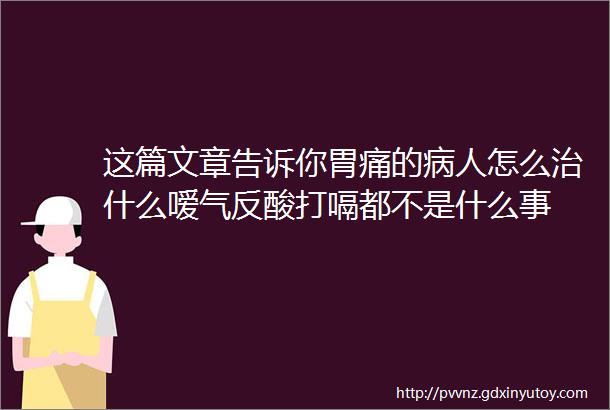 这篇文章告诉你胃痛的病人怎么治什么嗳气反酸打嗝都不是什么事

http://pvvnz.gdxinyutoy.com